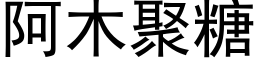 阿木聚糖